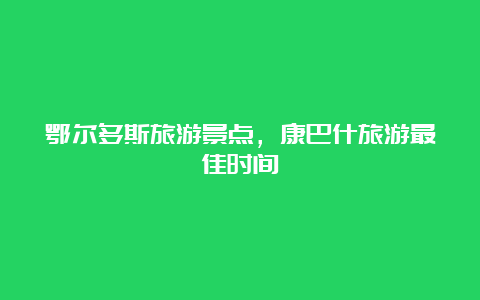 鄂尔多斯旅游景点，康巴什旅游最佳时间